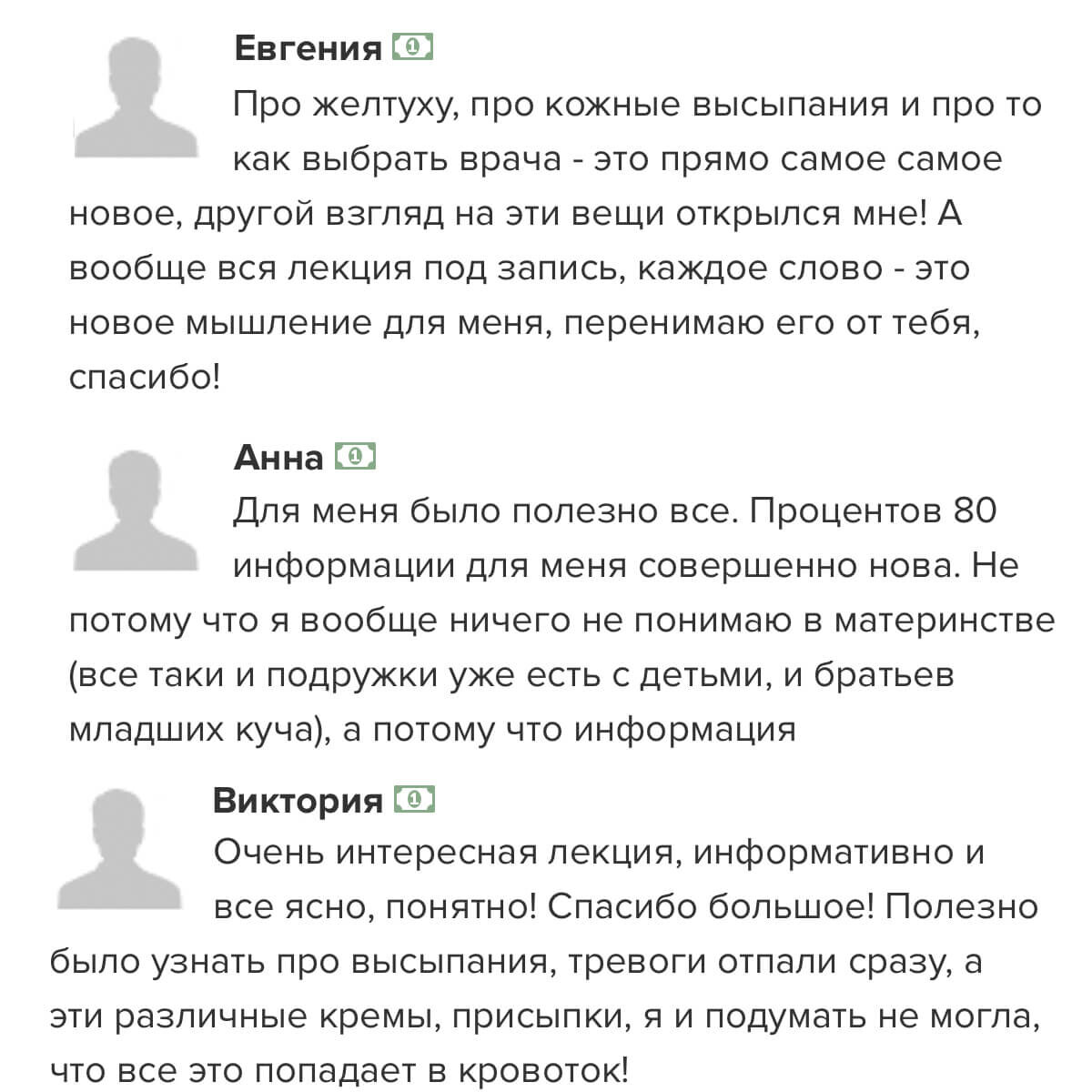 Евгения

Про желтуху, про кожные высыпания и про то как выбрать врача - это прямо самое самое новое, другой взгляд на эти вещи открылся мне! А вообще вся лекция под запись, каждое слово - это новое мышление для меня, перенимаю его от тебя, спасибо!

Анна

Для меня было полезно все. Процентов 80 информации для меня совершенно нова. Не потому что я вообще ничего не понимаю в материнстве (все таки и подружки уже есть с детьми, и братьев младших куча), а потому что информация

Виктория

Очень интересная лекция, информативно и все ясно, понятно! Спасибо большое! Полезно было узнать про высыпания, тревоги отпали сразу, а эти различные кремы, присыпки, я и подумать не могла, что все это попадает в кровоток!